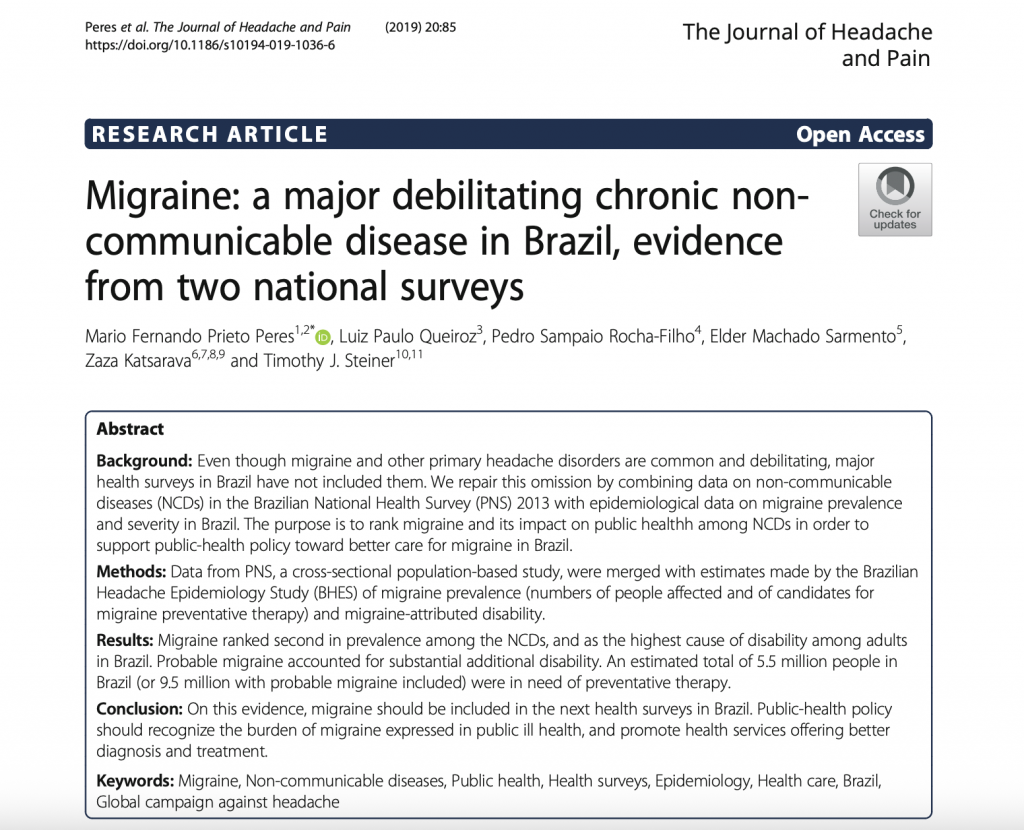 Peres et al. The Journal of Headache and Pain (2019) 20:85
https://doi.org/10.1186/s10194-019-1036-6

The Journal of Headache and Pain

RESEARCH ARTICLE

Open Access

Migraine: a major debilitating chronic non-communicable disease in Brazil, evidence from two national surveys

Check for updates

Mario Fernando Prieto Peres$^{1,2*}$, Luiz Paulo Queiroz$^{3}$, Pedro Sampaio Rocha-Filho$^{4}$, Elder Machado Sarmento$^{5}$, Zaza Katsarava$^{6,7,8,9}$ and Timothy J. Steiner$^{10,11}$

Abstract

Background: Even though migraine and other primary headache disorders are common and debilitating, major health surveys in Brazil have not included them. We repair this omission by combining data on non-communicable diseases (NCDs) in the Brazilian National Health Survey (PNS) 2013 with epidemiological data on migraine prevalence and severity in Brazil. The purpose is to rank migraine and its impact on public healthh among NCDs in order to support public-health policy toward better care for migraine in Brazil.

Methods: Data from PNS, a cross-sectional population-based study, were merged with estimates made by the Brazilian Headache Epidemiology Study (BHES) of migraine prevalence (numbers of people affected and of candidates for migraine preventative therapy) and migraine-attributed disability.

Results: Migraine ranked second in prevalence among the NCDs, and as the highest cause of disability among adults in Brazil. Probable migraine accounted for substantial additional disability. An estimated total of 5.5 million people in Brazil (or 9.5 million with probable migraine included) were in need of preventative therapy.

Conclusion: On this evidence, migraine should be included in the next health surveys in Brazil. Public-health policy should recognize the burden of migraine expressed in public ill health, and promote health services offering better diagnosis and treatment.

Keywords: Migraine, Non-communicable diseases, Public health, Health surveys, Epidemiology, Health care, Brazil, Global campaign against headache